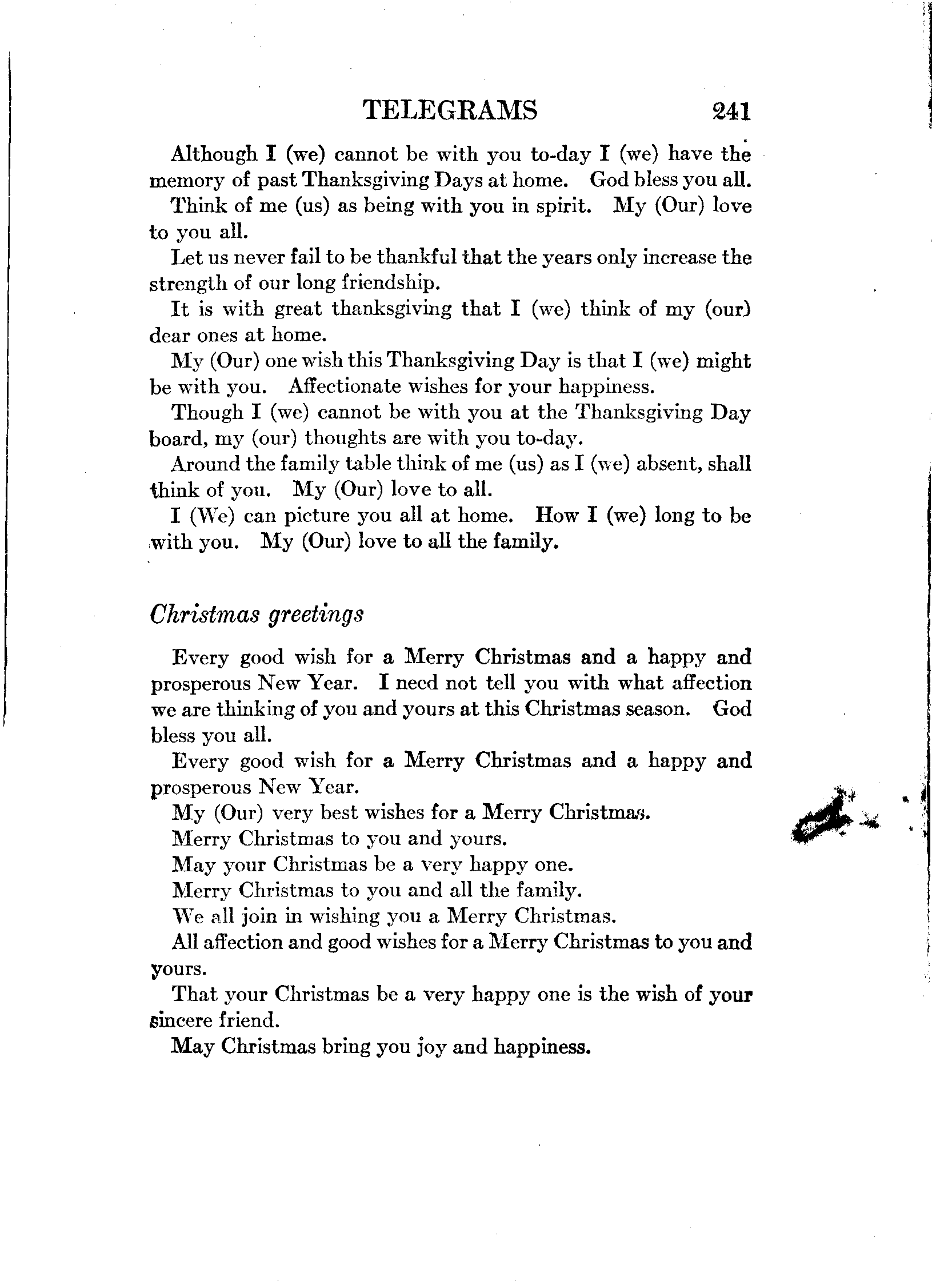 TELEGRAMS 241

Although I (we) cannot be with you to-day I (we) have the memory of past Thanksgiving Days at home. God bless you all.

Think of me (us) as being with you in spirit. My (Our) love to you all.

Let us never fail to be thankful that the years only increase the strength of our long friendship.

It is with great thanksgiving that I (we) think of my (our) dear ones at home.

My (Our) one wish this Thanksgiving Day is that I (we) might be with you. Affectionate wishes for your happiness.

Though I (we) cannot be with you at the Thanksgiving Day board, my (our) thoughts are with you to-day.

Around the family table think of me (us) as I (we) absent, shall think of you. My (Our) love to all.

I (We) can picture you all at home. How I (we) long to be with you. My (Our) love to all the family.

Christmas greetings

Every good wish for a Merry Christmas and a happy and prosperous New Year. I need not tell you with what affection we are thinking of you and yours at this Christmas season. God bless you all.

Every good wish for a Merry Christmas and a happy and prosperous New Year.

My (Our) very best wishes for a Merry Christmas.

Merry Christmas to you and yours.

May your Christmas be a very happy one.

Merry Christmas to you and all the family.

We all join in wishing you a Merry Christmas.

All affection and good wishes for a Merry Christmas to you and yours.

That your Christmas be a very happy one is the wish of your sincere friend.

May Christmas bring you joy and happiness.